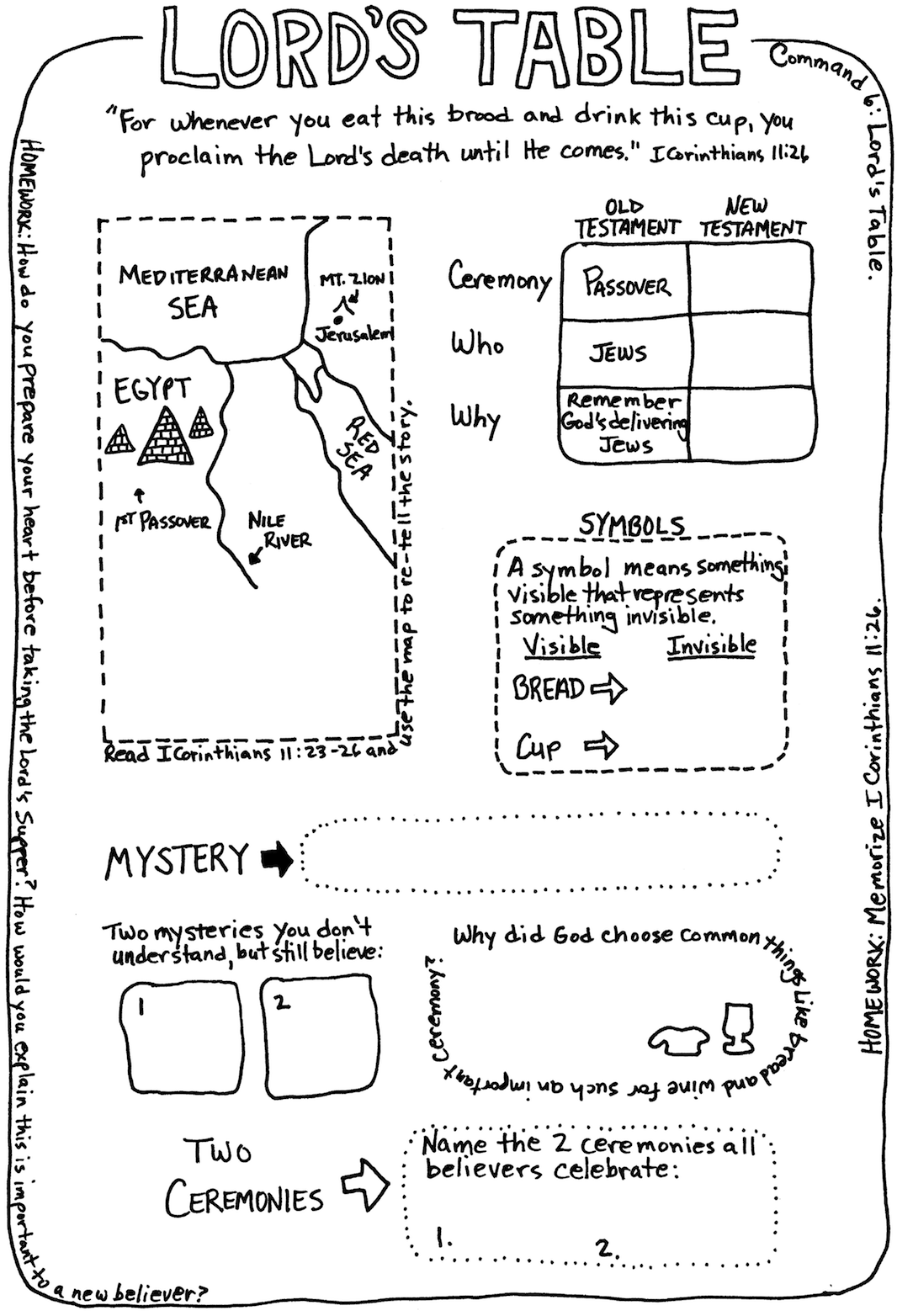 LORD'S TABLE

Command 6: Lord's Table.

"For whenever you eat this bread and drink this cup, you proclaim the Lord's death until He comes." I Corinthians 11:26

HOMEWORK: How do you prepare your heart before taking the Lord's Supper? How would you explain this is important to a new believer?

MEDITERRANEAN SEA
MT. ZION
Jerusalem
EGYPT
RED SEA
1ST PASSOVER
NILE RIVER

Read I Corinthians 11:23-26 and use the map to re-tell the story.

| | OLD TESTAMENT | NEW TESTAMENT |
|---|---|---|
| Ceremony | PASSOVER | |
| Who | JEWS | |
| Why | Remember God's delivering Jews | |

SYMBOLS
A symbol means something visible that represents something invisible.
Visible Invisible
BREAD
Cup

HOMEWORK: Memorize I Corinthians 11:26.

MYSTERY

Two mysteries you don't understand, but still believe:
1
2

Why did God choose common things like bread and wine for such an important ceremony?

TWO CEREMONIES

Name the 2 ceremonies all believers celebrate:
1.
2.